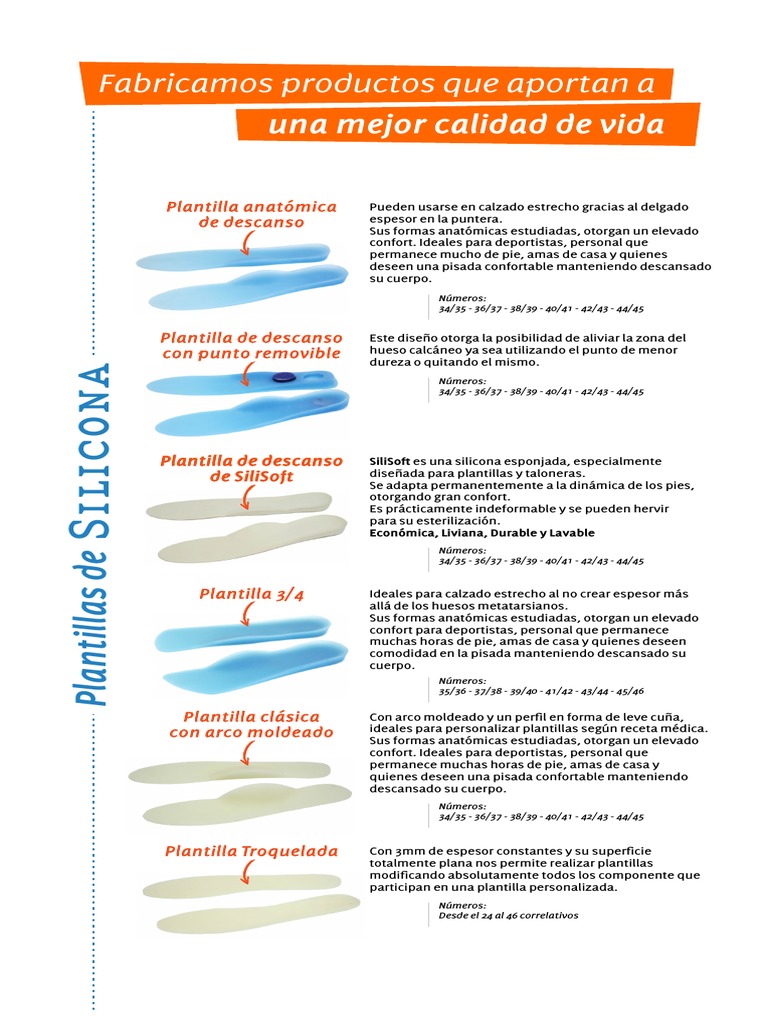 Fabricamos productos que aportan a
una mejor calidad de vida

Plantillas de SILICONA

Plantilla anatómica de descanso

Pueden usarse en calzado estrecho gracias al delgado espesor en la puntera.
Sus formas anatómicas estudiadas, otorgan un elevado confort. Ideales para deportistas, personal que permanece mucho de pie, amas de casa y quienes deseen una pisada confortable manteniendo descansado su cuerpo.

Números:
34/35 - 36/37 - 38/39 - 40/41 - 42/43 - 44/45

Plantilla de descanso con punto removible

Este diseño otorga la posibilidad de aliviar la zona del hueso calcáneo ya sea utilizando el punto de menor dureza o quitando el mismo.

Números:
34/35 - 36/37 - 38/39 - 40/41 - 42/43 - 44/45

Plantilla de descanso de SiliSoft

SiliSoft es una silicona esponjada, especialmente diseñada para plantillas y taloneras.
Se adapta permanentemente a la dinámica de los pies, otorgando gran confort.
Es prácticamente indeformable y se pueden hervir para su esterilización.
Económica, Liviana, Durable y Lavable

Números:
34/35 - 36/37 - 38/39 - 40/41 - 42/43 - 44/45

Plantilla 3/4

Ideales para calzado estrecho al no crear espesor más allá de los huesos metatarsianos.
Sus formas anatómicas estudiadas, otorgan un elevado confort para deportistas, personal que permanece muchas horas de pie, amas de casa y quienes deseen comodidad en la pisada manteniendo descansado su cuerpo.

Números:
35/36 - 37/38 - 39/40 - 41/42 - 43/44 - 45/46

Plantilla clásica con arco moldeado

Con arco moldeado y un perfil en forma de leve cuña, ideales para personalizar plantillas según receta médica.
Sus formas anatómicas estudiadas, otorgan un elevado confort. Ideales para deportistas, personal que permanece muchas horas de pie, amas de casa y quienes deseen una pisada confortable manteniendo descansado su cuerpo.

Números:
34/35 - 36/37 - 38/39 - 40/41 - 42/43 - 44/45

Plantilla Troquelada

Con 3mm de espesor constantes y su superficie totalmente plana nos permite realizar plantillas modificando absolutamente todos los componente que participan en una plantilla personalizada.

Números:
Desde el 24 al 46 correlativos